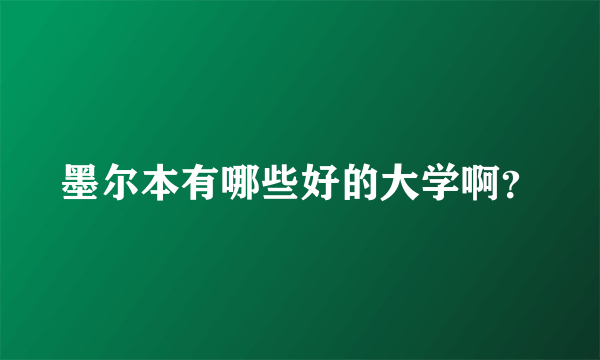 墨尔本有哪些好的大学啊?